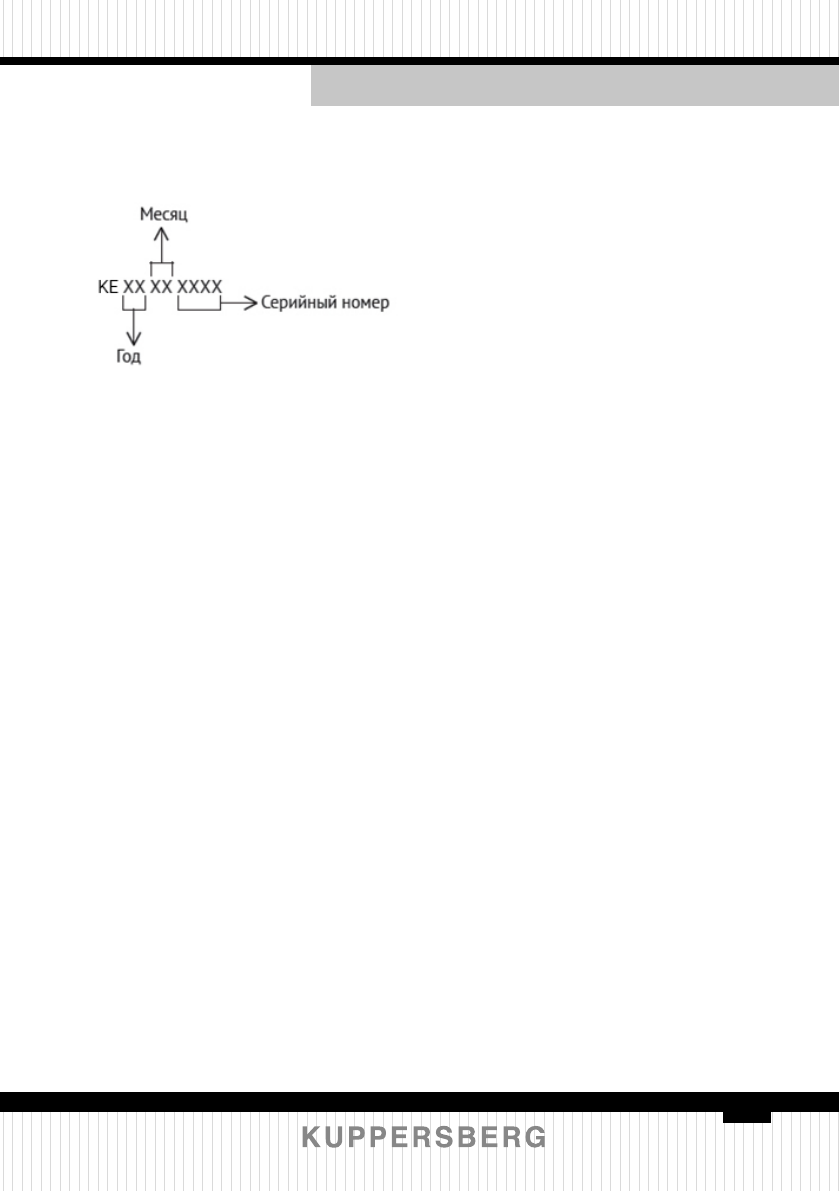 Месяц

KE XX XX XXXX

Серийный номер

Год

KUPPERSBERG